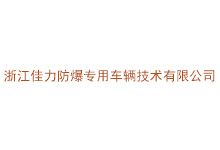 浙江佳力防爆专用车辆技术有限公司